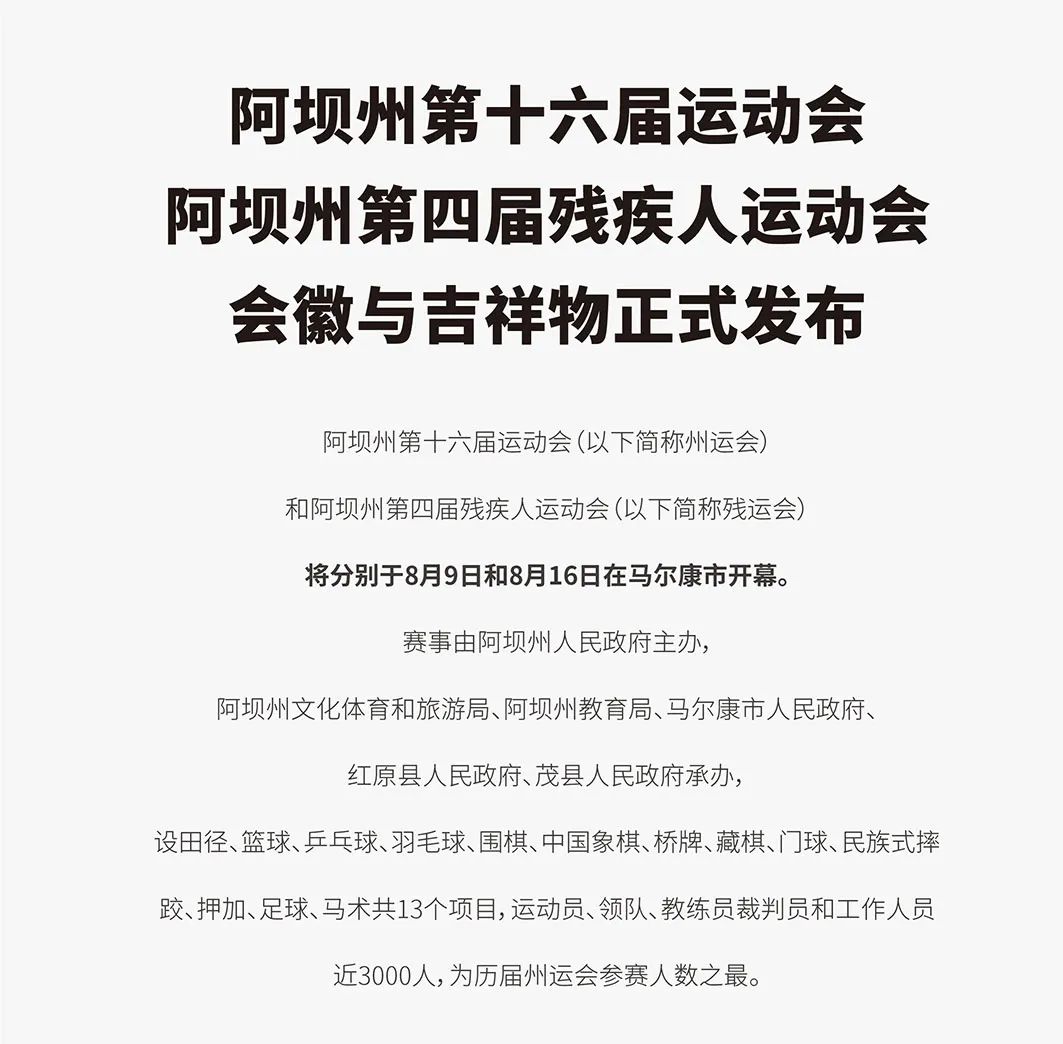 阿坝州第十六届运动会
阿坝州第四届残疾人运动会
会徽与吉祥物正式发布

阿坝州第十六届运动会（以下简称州运会）

和阿坝州第四届残疾人运动会（以下简称残运会）

将分别于8月9日和8月16日在马尔康市开幕。

赛事由阿坝州人民政府主办，

阿坝州文化体育和旅游局、阿坝州教育局、马尔康市人民政府、

红原县人民政府、茂县人民政府承办，

设田径、篮球、乒乓球、羽毛球、围棋、中国象棋、桥牌、藏棋、门球、民族式摔跤、押加、足球、马术共13个项目，运动员、领队、教练员裁判员和工作人员近3000人，为历届州运会参赛人数之最。